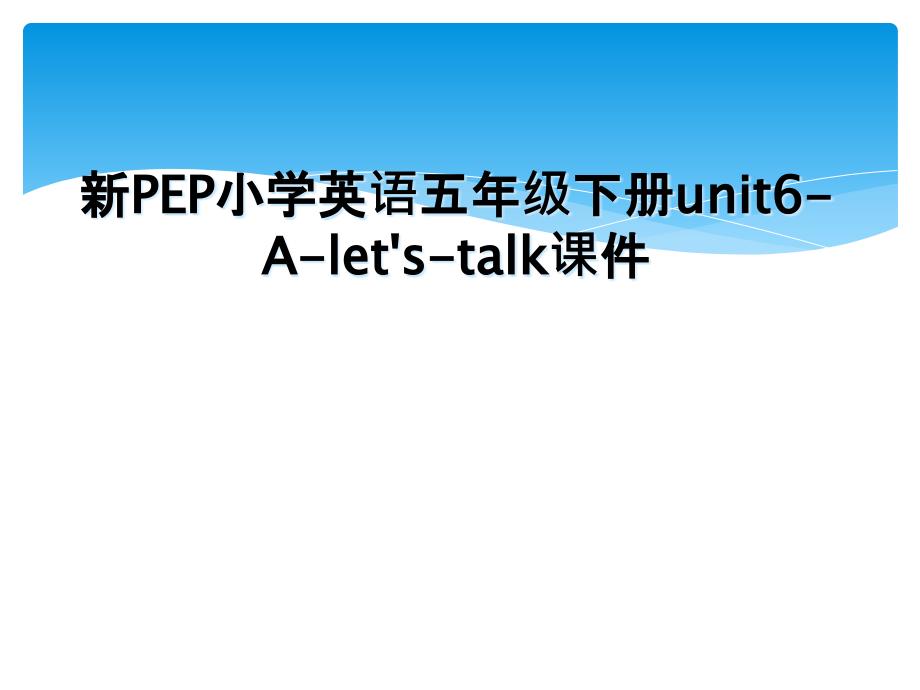 新PEP小学英语五年级下册unit6-A-let's-talk课件